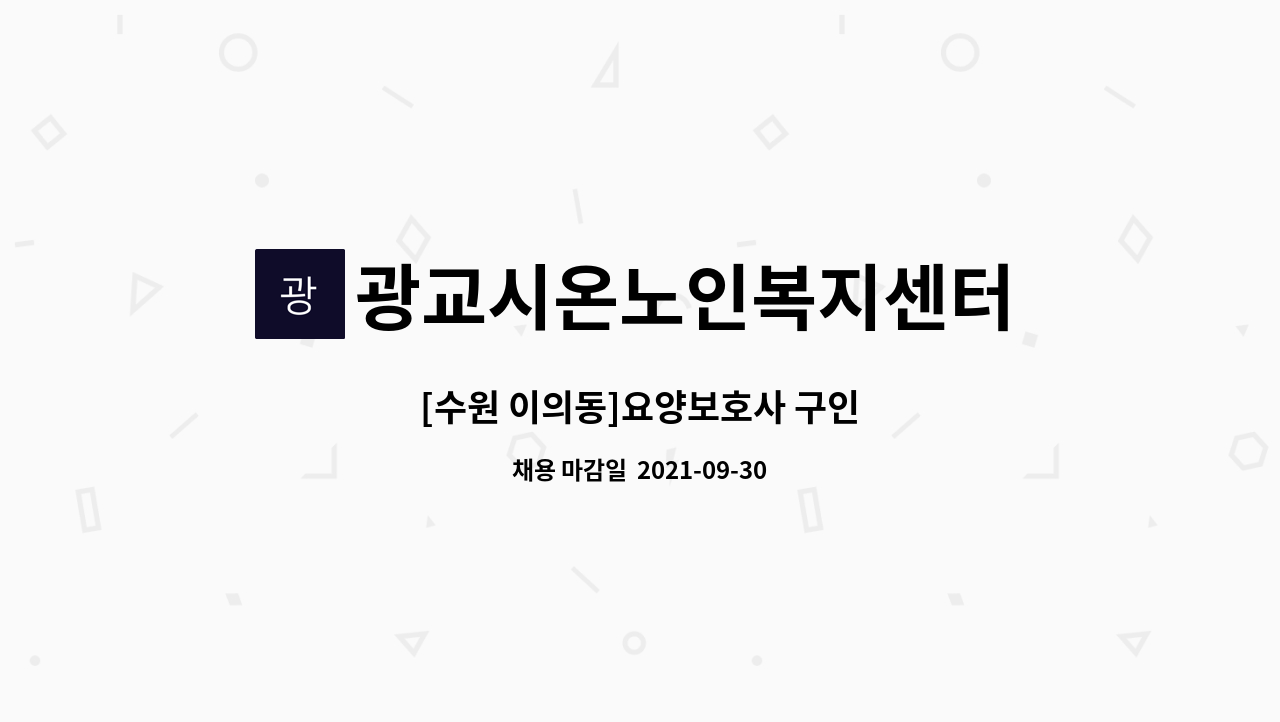 광 광교시온노인복지센터

[수원 이의동]요양보호사 구인

채용 마감일 2021-09-30